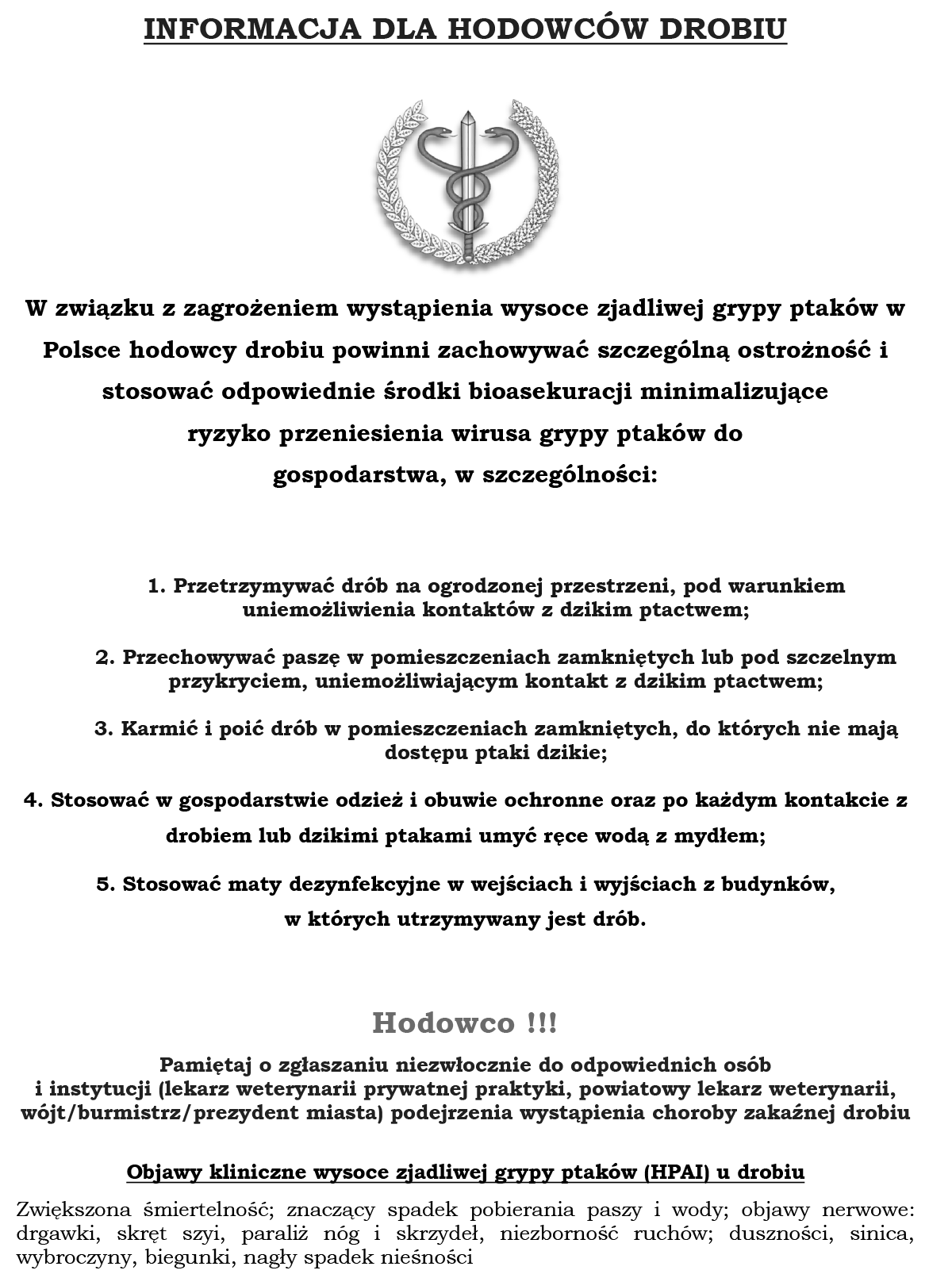 INFORMACJA DLA HODOWCÓW DROBIU

W związku z zagrożeniem wystąpienia wysoce zjadliwej grypy ptaków w Polsce hodowcy drobiu powinni zachowywać szczególną ostrożność i stosować odpowiednie środki bioasekuracji minimalizujące ryzyko przeniesienia wirusa grypy ptaków do gospodarstwa, w szczególności:

1. Przetrzymywać drób na ogrodzonej przestrzeni, pod warunkiem uniemożliwienia kontaktów z dzikim ptactwem;

2. Przechowywać paszę w pomieszczeniach zamkniętych lub pod szczelnym przykryciem, uniemożliwiającym kontakt z dzikim ptactwem;

3. Karmić i poić drób w pomieszczeniach zamkniętych, do których nie mają dostępu ptaki dzikie;

4. Stosować w gospodarstwie odzież i obuwie ochronne oraz po każdym kontakcie z drobiem lub dzikimi ptakami umyć ręce wodą z mydłem;

5. Stosować maty dezynfekcyjne w wejściach i wyjściach z budynków, w których utrzymywany jest drób.

Hodowco !!!

Pamiętaj o zgłaszaniu niezwłocznie do odpowiednich osób i instytucji (lekarz weterynarii prywatnej praktyki, powiatowy lekarz weterynarii, wójt/burmistrz/prezydent miasta) podejrzenia wystąpienia choroby zakaźnej drobiu

Objawy kliniczne wysoce zjadliwej grypy ptaków (HPAI) u drobiu

Zwiększona śmiertelność; znaczący spadek pobierania paszy i wody; objawy nerwowe: drgawki, skręt szyi, paraliż nóg i skrzydeł, niezborność ruchów; duszności, sinica, wybroczyny, biegunki, nagły spadek nieśności